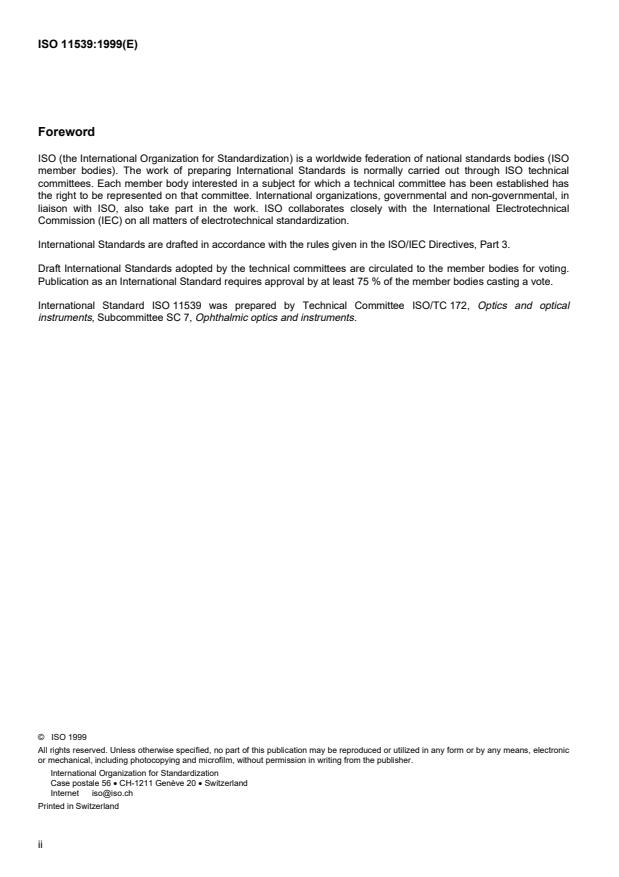 ISO 11539:1999(E)

Foreword

ISO (the International Organization for Standardization) is a worldwide federation of national standards bodies (ISO member bodies). The work of preparing International Standards is normally carried out through ISO technical committees. Each member body interested in a subject for which a technical committee has been established has the right to be represented on that committee. International organizations, governmental and non-governmental, in liaison with ISO, also take part in the work. ISO collaborates closely with the International Electrotechnical Commission (IEC) on all matters of electrotechnical standardization.

International Standards are drafted in accordance with the rules given in the ISO/IEC Directives, Part 3.

Draft International Standards adopted by the technical committees are circulated to the member bodies for voting. Publication as an International Standard requires approval by at least 75 % of the member bodies casting a vote.

International Standard ISO 11539 was prepared by Technical Committee ISO/TC 172, Optics and optical instruments, Subcommittee SC 7, Ophthalmic optics and instruments.

© ISO 1999
All rights reserved. Unless otherwise specified, no part of this publication may be reproduced or utilized in any form or by any means, electronic or mechanical, including photocopying and microfilm, without permission in writing from the publisher.
International Organization for Standardization
Case postale 56 • CH-1211 Genève 20 • Switzerland
Internet iso@iso.ch
Printed in Switzerland

ii